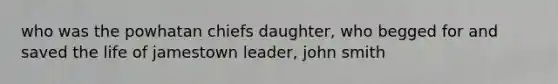 who was the powhatan chiefs daughter, who begged for and saved the life of jamestown leader, john smith